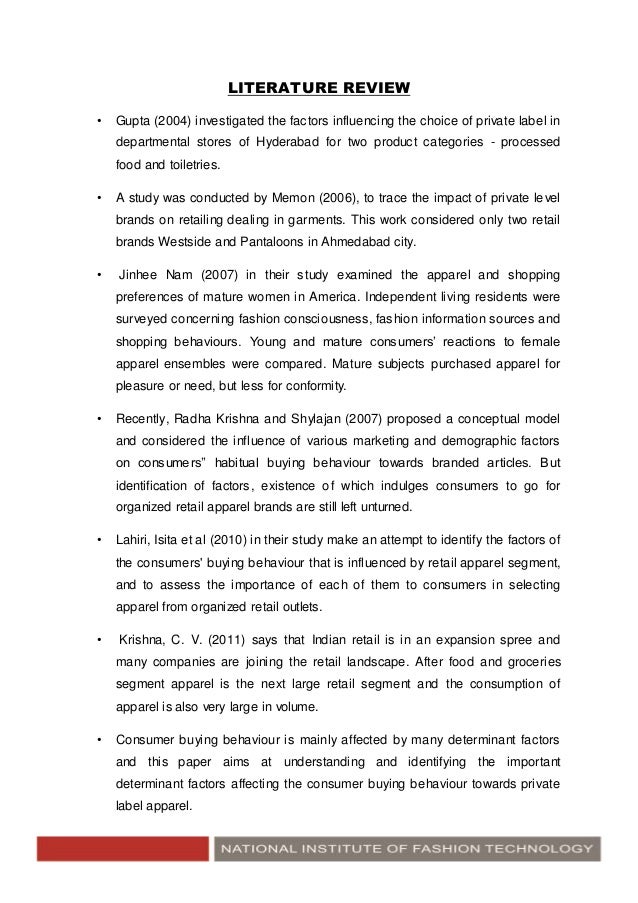 LITERATURE REVIEW

• Gupta (2004) investigated the factors influencing the choice of private label in departmental stores of Hyderabad for two product categories - processed food and toiletries.

• A study was conducted by Memon (2006), to trace the impact of private level brands on retailing dealing in garments. This work considered only two retail brands Westside and Pantaloons in Ahmedabad city.

• Jinhee Nam (2007) in their study examined the apparel and shopping preferences of mature women in America. Independent living residents were surveyed concerning fashion consciousness, fashion information sources and shopping behaviours. Young and mature consumers' reactions to female apparel ensembles were compared. Mature subjects purchased apparel for pleasure or need, but less for conformity.

• Recently, Radha Krishna and Shylajan (2007) proposed a conceptual model and considered the influence of various marketing and demographic factors on consumers" habitual buying behaviour towards branded articles. But identification of factors, existence of which indulges consumers to go for organized retail apparel brands are still left unturned.

• Lahiri, Isita et al (2010) in their study make an attempt to identify the factors of the consumers' buying behaviour that is influenced by retail apparel segment, and to assess the importance of each of them to consumers in selecting apparel from organized retail outlets.

• Krishna, C. V. (2011) says that Indian retail is in an expansion spree and many companies are joining the retail landscape. After food and groceries segment apparel is the next large retail segment and the consumption of apparel is also very large in volume.

• Consumer buying behaviour is mainly affected by many determinant factors and this paper aims at understanding and identifying the important determinant factors affecting the consumer buying behaviour towards private label apparel.

NATIONAL INSTITUTE OF FASHION TECHNOLOGY